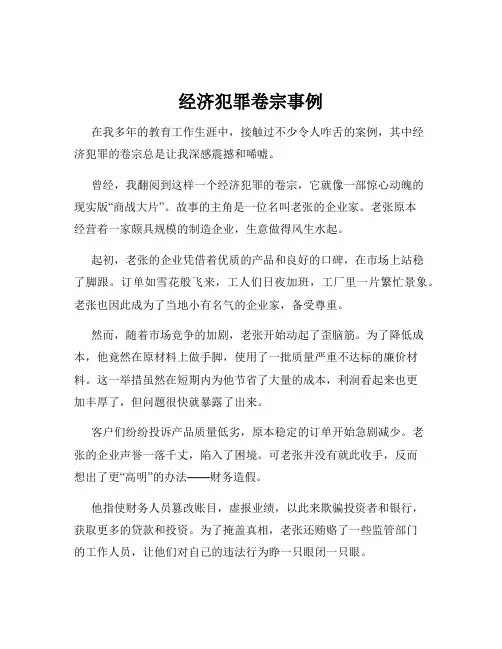 经济犯罪卷宗事例

在我多年的教育工作生涯中，接触过不少令人咋舌的案例，其中经济犯罪的卷宗总是让我深感震撼和唏嘘。

曾经，我翻阅到这样一个经济犯罪的卷宗，它就像一部惊心动魄的现实版“商战大片”。故事的主角是一位名叫老张的企业家。老张原本经营着一家颇具规模的制造企业，生意做得风生水起。

起初，老张的企业凭借着优质的产品和良好的口碑，在市场上站稳了脚跟。订单如雪花般飞来，工人们日夜加班，工厂里一片繁忙景象。老张也因此成为了当地小有名气的企业家，备受尊重。

然而，随着市场竞争的加剧，老张开始动起了歪脑筋。为了降低成本，他竟然在原材料上做手脚，使用了一批质量严重不达标的廉价材料。这一举措虽然在短期内为他节省了大量的成本，利润看起来也更加丰厚了，但问题很快就暴露了出来。

客户们纷纷投诉产品质量低劣，原本稳定的订单开始急剧减少。老张的企业声誉一落千丈，陷入了困境。可老张并没有就此收手，反而想出了更“高明”的办法——财务造假。

他指使财务人员篡改账目，虚报业绩，以此来欺骗投资者和银行，获取更多的贷款和投资。为了掩盖真相，老张还贿赂了一些监管部门的工作人员，让他们对自己的违法行为睁一只眼闭一只眼。